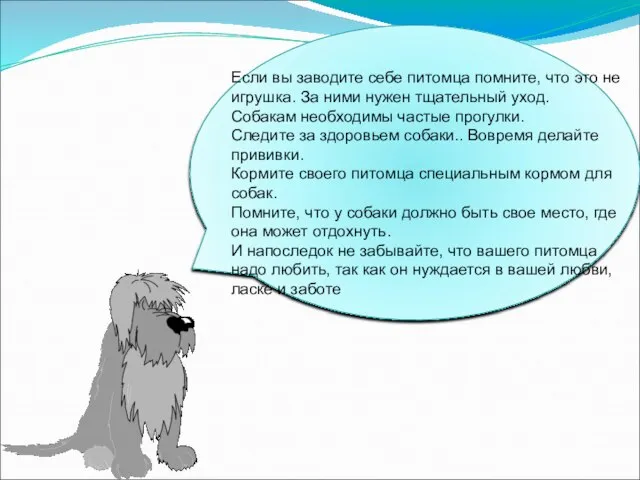 Если вы заводите себе питомца помните, что это не игрушка. За ними нужен тщательный уход.
Собакам необходимы частые прогулки.
Следите за здоровьем собаки.. Вовремя делайте прививки.
Кормите своего питомца специальным кормом для собак.
Помните, что у собаки должно быть свое место, где она может отдохнуть.
И напоследок не забывайте, что вашего питомца надо любить, так как он нуждается в вашей любви, ласке и заботе